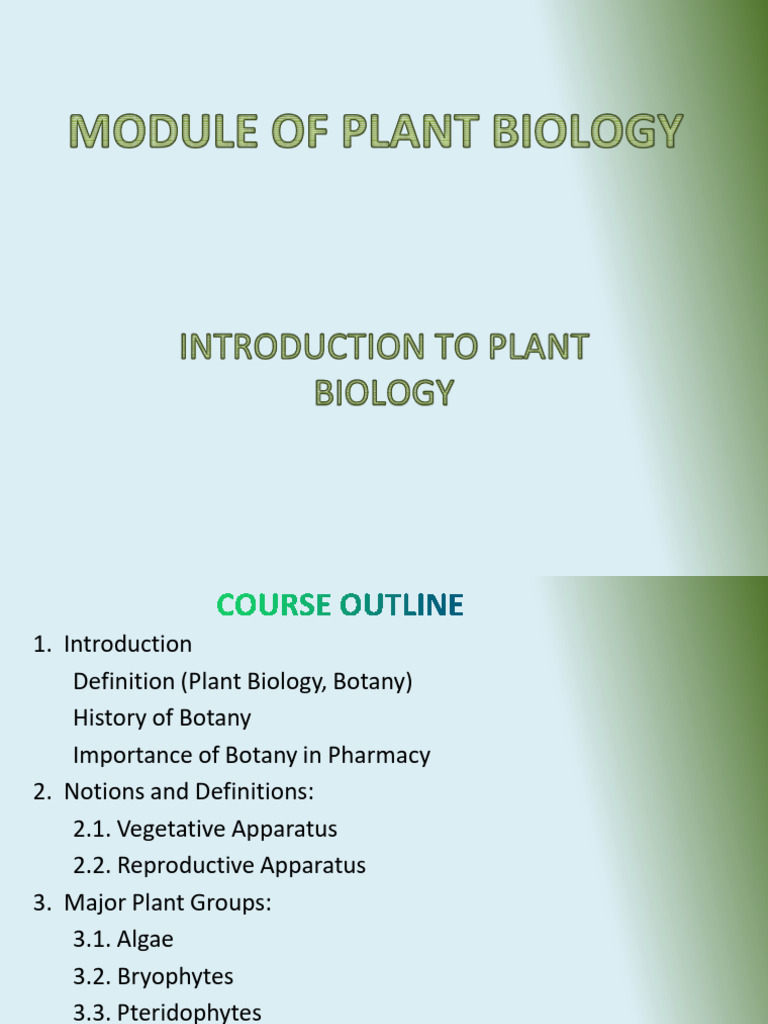 MODULE OF PLANT BIOLOGY

INTRODUCTION TO PLANT BIOLOGY

COURSE OUTLINE

1. Introduction
Definition (Plant Biology, Botany)
History of Botany
Importance of Botany in Pharmacy
2. Notions and Definitions:
2.1. Vegetative Apparatus
2.2. Reproductive Apparatus
3. Major Plant Groups:
3.1. Algae
3.2. Bryophytes
3.3. Pteridophytes